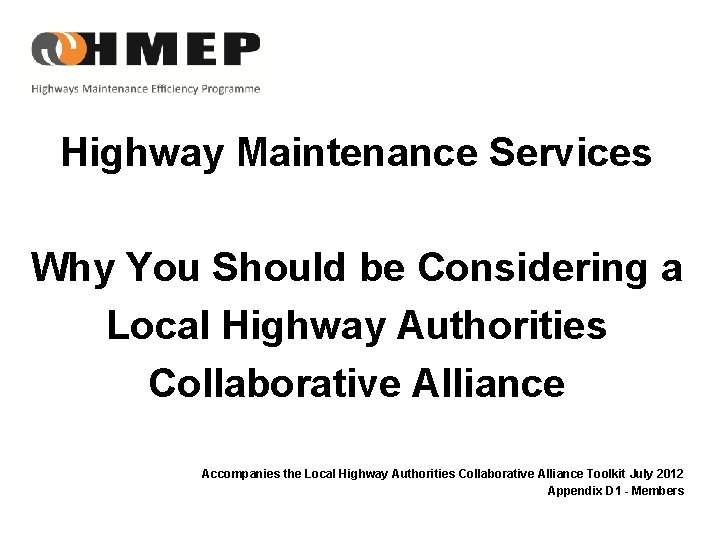 HMEP
Highways Maintenance Efficiency Programme

Highway Maintenance Services

Why You Should be Considering a Local Highway Authorities Collaborative Alliance

Accompanies the Local Highway Authorities Collaborative Alliance Toolkit July 2012
Appendix D1 - Members